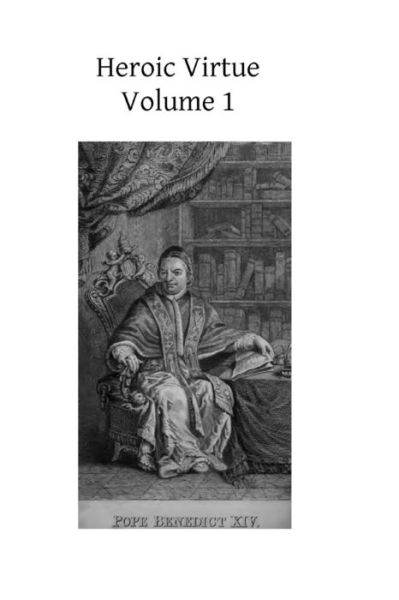 Heroic Virtue
Volume 1

POPE BENEDICT XIV.